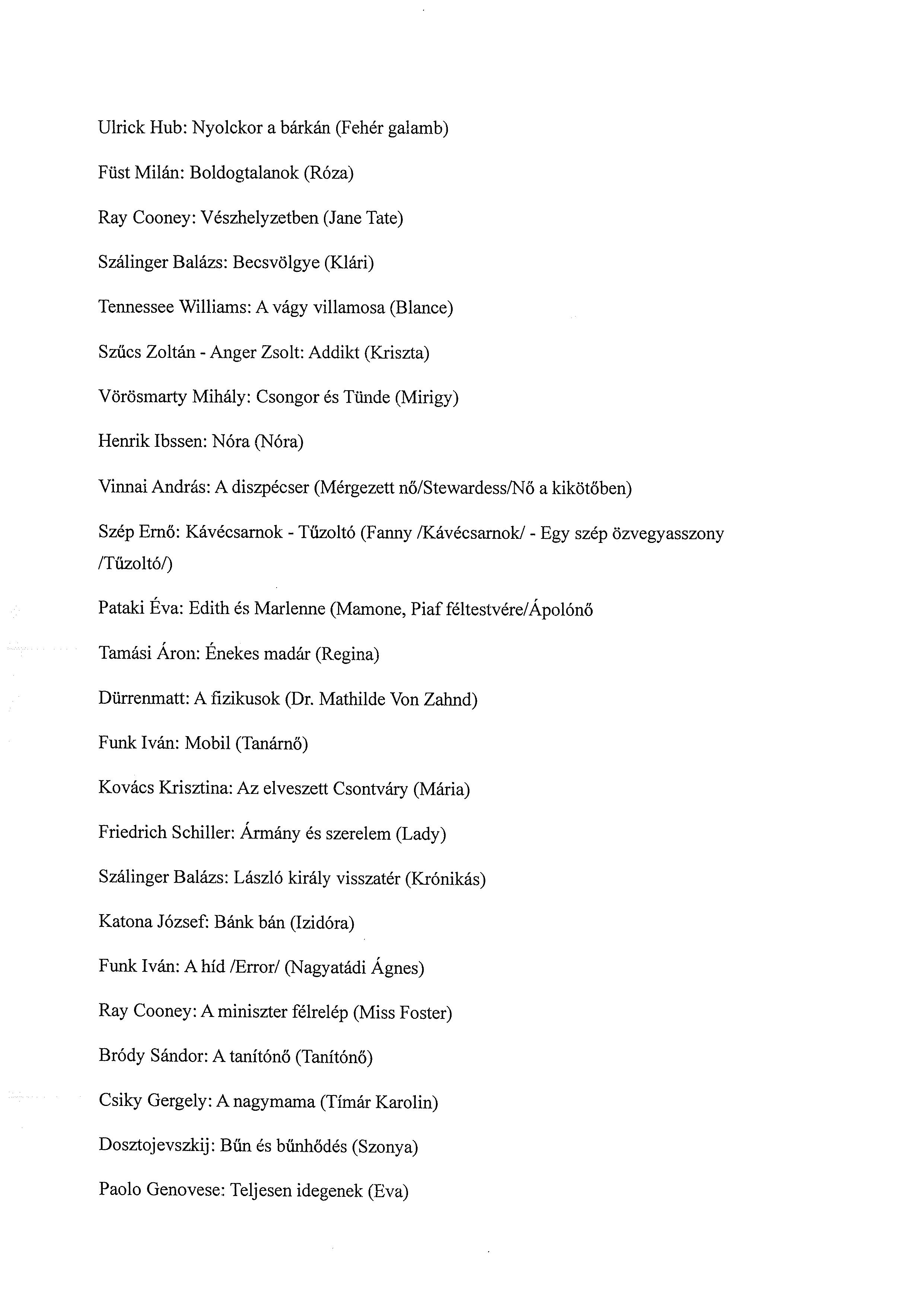 Ulrick Hub: Nyolckor a bárkán (Fehér galamb)

Füst Milán: Boldogtalanok (Róza)

Ray Cooney: Vészhelyzetben (Jane Tate)

Szálinger Balázs: Becsvölgye (Klári)

Tennessee Williams: A vágy villamosa (Blance)

Szűcs Zoltán - Anger Zsolt: Addikt (Kriszta)

Vörösmarty Mihály: Csongor és Tünde (Mirigy)

Henrik Ibssen: Nóra (Nóra)

Vinnai András: A diszpécser (Mérgezett nő/Stewardess/Nő a kikötőben)

Szép Ernő: Kávécsarnok - Tűzoltó (Fanny /Kávécsarnok/ - Egy szép özvegyasszony /Tűzoltó/)

Pataki Éva: Edith és Marlenne (Mamone, Piaf féltestvére/Ápolónő

Tamási Áron: Énekes madár (Regina)

Dürrenmatt: A fizikusok (Dr. Mathilde Von Zahnd)

Funk Iván: Mobil (Tanárnő)

Kovács Krisztina: Az elveszett Csontváry (Mária)

Friedrich Schiller: Ármány és szerelem (Lady)

Szálinger Balázs: László király visszatér (Krónikás)

Katona József: Bánk bán (Izidóra)

Funk Iván: A híd /Error/ (Nagyatádi Ágnes)

Ray Cooney: A miniszter félrelép (Miss Foster)

Bródy Sándor: A tanítónő (Tanítónő)

Csiky Gergely: A nagymama (Tímár Karolin)

Dosztojevszkij: Bűn és bűnhődés (Szonya)

Paolo Genovese: Teljesen idegenek (Eva)